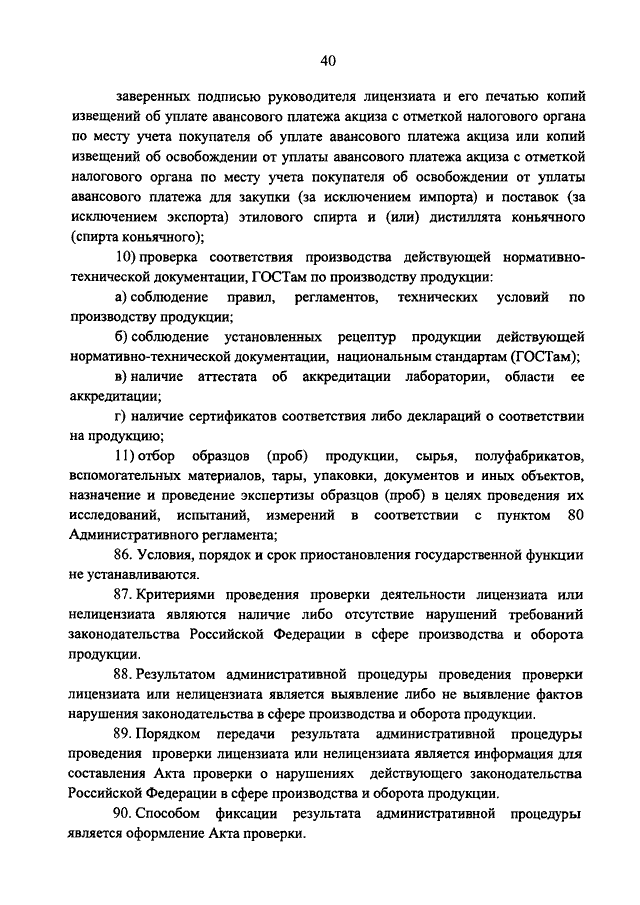 40

заверенных подписью руководителя лицензиата и его печатью копий извещений об уплате авансового платежа акциза с отметкой налогового органа по месту учета покупателя об уплате авансового платежа акциза или копий извещений об освобождении от уплаты авансового платежа акциза с отметкой налогового органа по месту учета покупателя об освобождении от уплаты авансового платежа для закупки (за исключением импорта) и поставок (за исключением экспорта) этилового спирта и (или) дистиллята коньячного (спирта коньячного);

10) проверка соответствия производства действующей нормативно-технической документации, ГОСТам по производству продукции:

а) соблюдение правил, регламентов, технических условий по производству продукции;

б) соблюдение установленных рецептур продукции действующей нормативно-технической документации, национальным стандартам (ГОСТам);

в) наличие аттестата об аккредитации лаборатории, области ее аккредитации;

г) наличие сертификатов соответствия либо деклараций о соответствии на продукцию;

11) отбор образцов (проб) продукции, сырья, полуфабрикатов, вспомогательных материалов, тары, упаковки, документов и иных объектов, назначение и проведение экспертизы образцов (проб) в целях проведения их исследований, испытаний, измерений в соответствии с пунктом 80 Административного регламента;

86. Условия, порядок и срок приостановления государственной функции не устанавливаются.

87. Критериями проведения проверки деятельности лицензиата или нелицензиата являются наличие либо отсутствие нарушений требований законодательства Российской Федерации в сфере производства и оборота продукции.

88. Результатом административной процедуры проведения проверки лицензиата или нелицензиата является выявление либо не выявление фактов нарушения законодательства в сфере производства и оборота продукции.

89. Порядком передачи результата административной процедуры проведения проверки лицензиата или нелицензиата является информация для составления Акта проверки о нарушениях действующего законодательства Российской Федерации в сфере производства и оборота продукции.

90. Способом фиксации результата административной процедуры является оформление Акта проверки.